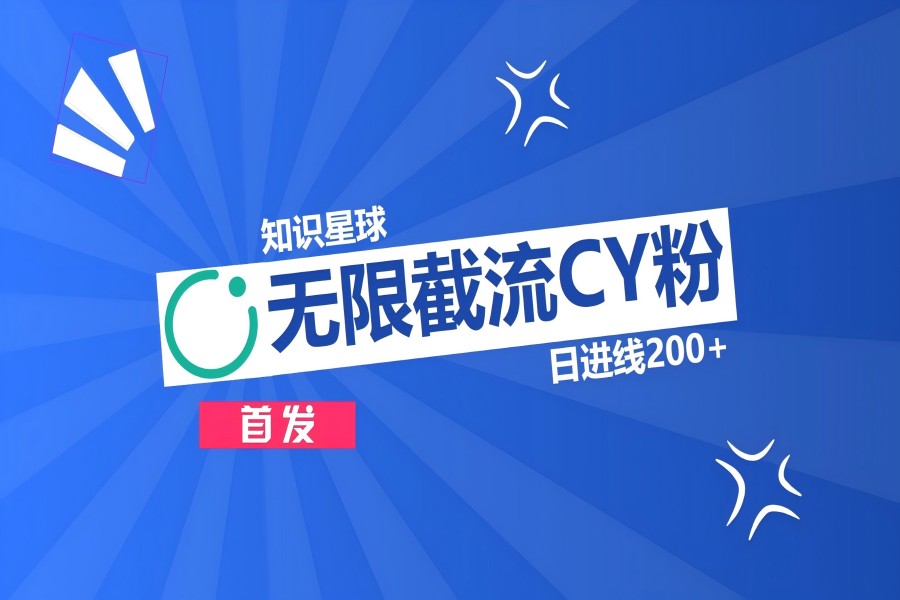 知识星球

无限截流CY粉

日进线200+

首发